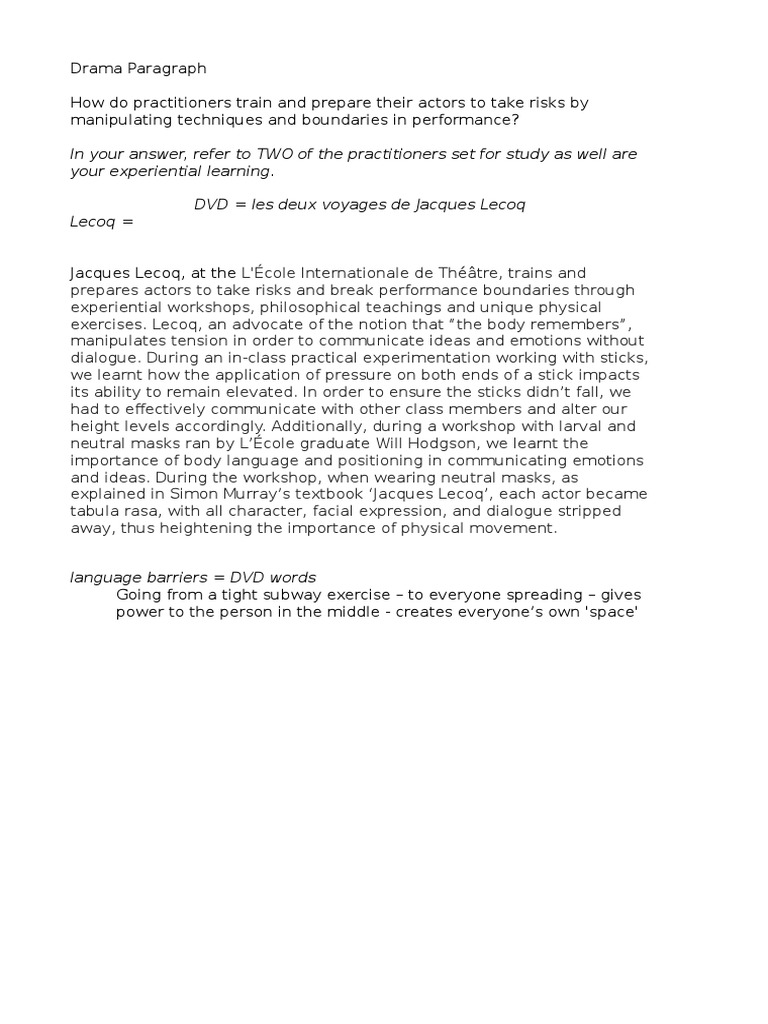 Drama Paragraph

How do practitioners train and prepare their actors to take risks by manipulating techniques and boundaries in performance?

In your answer, refer to TWO of the practitioners set for study as well are your experiential learning.

DVD = les deux voyages de Jacques Lecoq
Lecoq =

Jacques Lecoq, at the L'École Internationale de Théâtre, trains and prepares actors to take risks and break performance boundaries through experiential workshops, philosophical teachings and unique physical exercises. Lecoq, an advocate of the notion that "the body remembers", manipulates tension in order to communicate ideas and emotions without dialogue. During an in-class practical experimentation working with sticks, we learnt how the application of pressure on both ends of a stick impacts its ability to remain elevated. In order to ensure the sticks didn't fall, we had to effectively communicate with other class members and alter our height levels accordingly. Additionally, during a workshop with larval and neutral masks ran by L'École graduate Will Hodgson, we learnt the importance of body language and positioning in communicating emotions and ideas. During the workshop, when wearing neutral masks, as explained in Simon Murray's textbook 'Jacques Lecoq', each actor became tabula rasa, with all character, facial expression, and dialogue stripped away, thus heightening the importance of physical movement.

language barriers = DVD words
Going from a tight subway exercise – to everyone spreading – gives power to the person in the middle - creates everyone's own 'space'